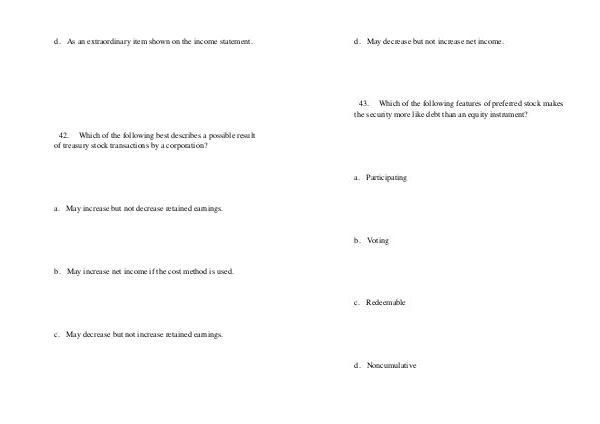 d. As an extraordinary item shown on the income statement.

42. Which of the following best describes a possible result of treasury stock transactions by a corporation?

a. May increase but not decrease retained earnings.

b. May increase net income if the cost method is used.

c. May decrease but not increase retained earnings.

d. May decrease but not increase net income.

43. Which of the following features of preferred stock makes the security more like debt than an equity instrument?

a. Participating

b. Voting

c. Redeemable

d. Noncumulative